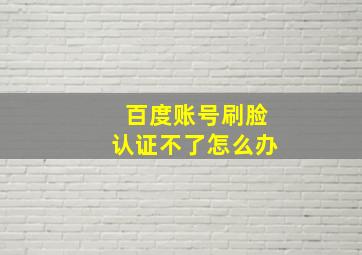 百度账号刷脸
认证不了怎么办